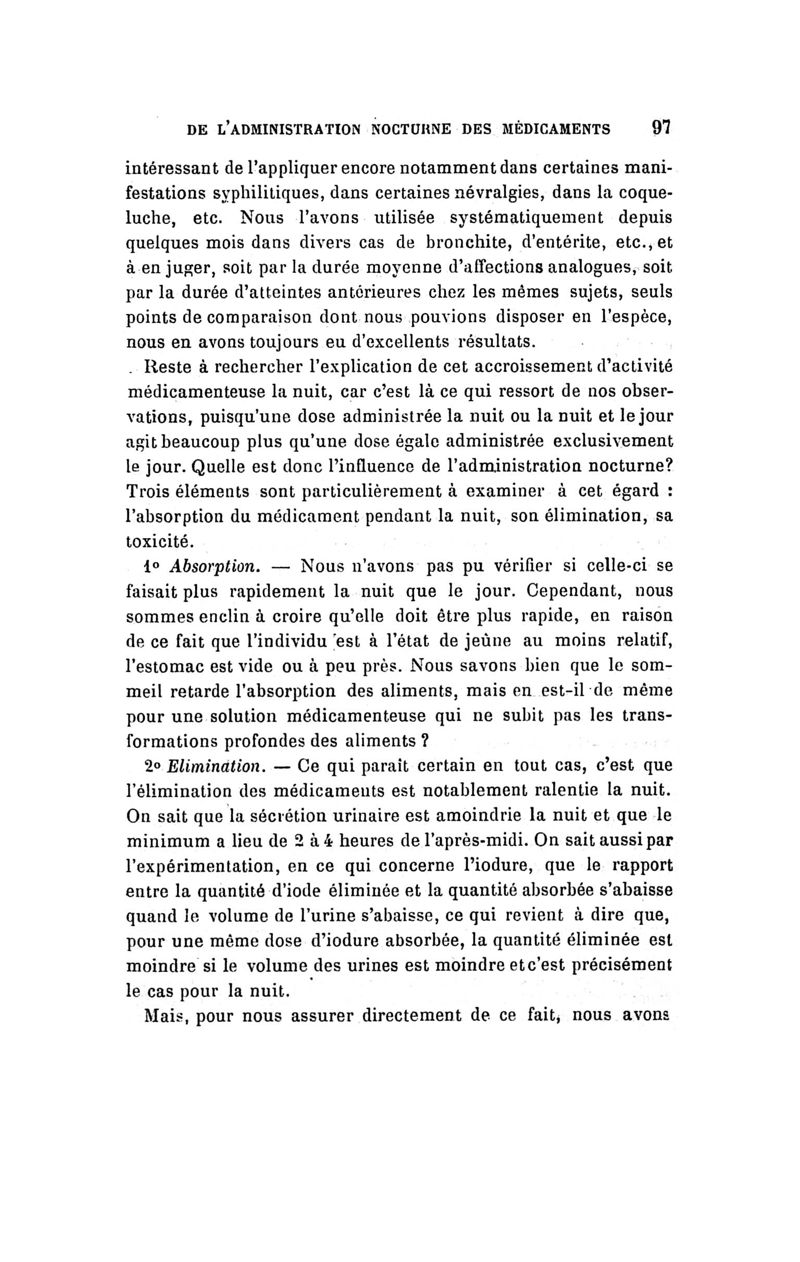 DE L'ADMINISTRATION NOCTURNE DES MÉDICAMENTS 97

intéressant de l'appliquer encore notamment dans certaines manifestations syphilitiques, dans certaines névralgies, dans la coqueluche, etc. Nous l'avons utilisée systématiquement depuis quelques mois dans divers cas de bronchite, d'entérite, etc., et à en juger, soit par la durée moyenne d'affections analogues, soit par la durée d'atteintes antérieures chez les mêmes sujets, seuls points de comparaison dont nous pouvions disposer en l'espèce, nous en avons toujours eu d'excellents résultats.

Reste à rechercher l'explication de cet accroissement d'activité médicamenteuse la nuit, car c'est là ce qui ressort de nos observations, puisqu'une dose administrée la nuit ou la nuit et le jour agit beaucoup plus qu'une dose égale administrée exclusivement le jour. Quelle est donc l'influence de l'administration nocturne? Trois éléments sont particulièrement à examiner à cet égard : l'absorption du médicament pendant la nuit, son élimination, sa toxicité.

1° Absorption. — Nous n'avons pas pu vérifier si celle-ci se faisait plus rapidement la nuit que le jour. Cependant, nous sommes enclin à croire qu'elle doit être plus rapide, en raison de ce fait que l'individu est à l'état de jeûne au moins relatif, l'estomac est vide ou à peu près. Nous savons bien que le sommeil retarde l'absorption des aliments, mais en est-il de même pour une solution médicamenteuse qui ne subit pas les transformations profondes des aliments ?

2° Elimination. — Ce qui paraît certain en tout cas, c'est que l'élimination des médicaments est notablement ralentie la nuit. On sait que la sécrétion urinaire est amoindrie la nuit et que le minimum a lieu de 2 à 4 heures de l'après-midi. On sait aussi par l'expérimentation, en ce qui concerne l'iodure, que le rapport entre la quantité d'iode éliminée et la quantité absorbée s'abaisse quand le volume de l'urine s'abaisse, ce qui revient à dire que, pour une même dose d'iodure absorbée, la quantité éliminée est moindre si le volume des urines est moindre et c'est précisément le cas pour la nuit.

Mais, pour nous assurer directement de ce fait, nous avons